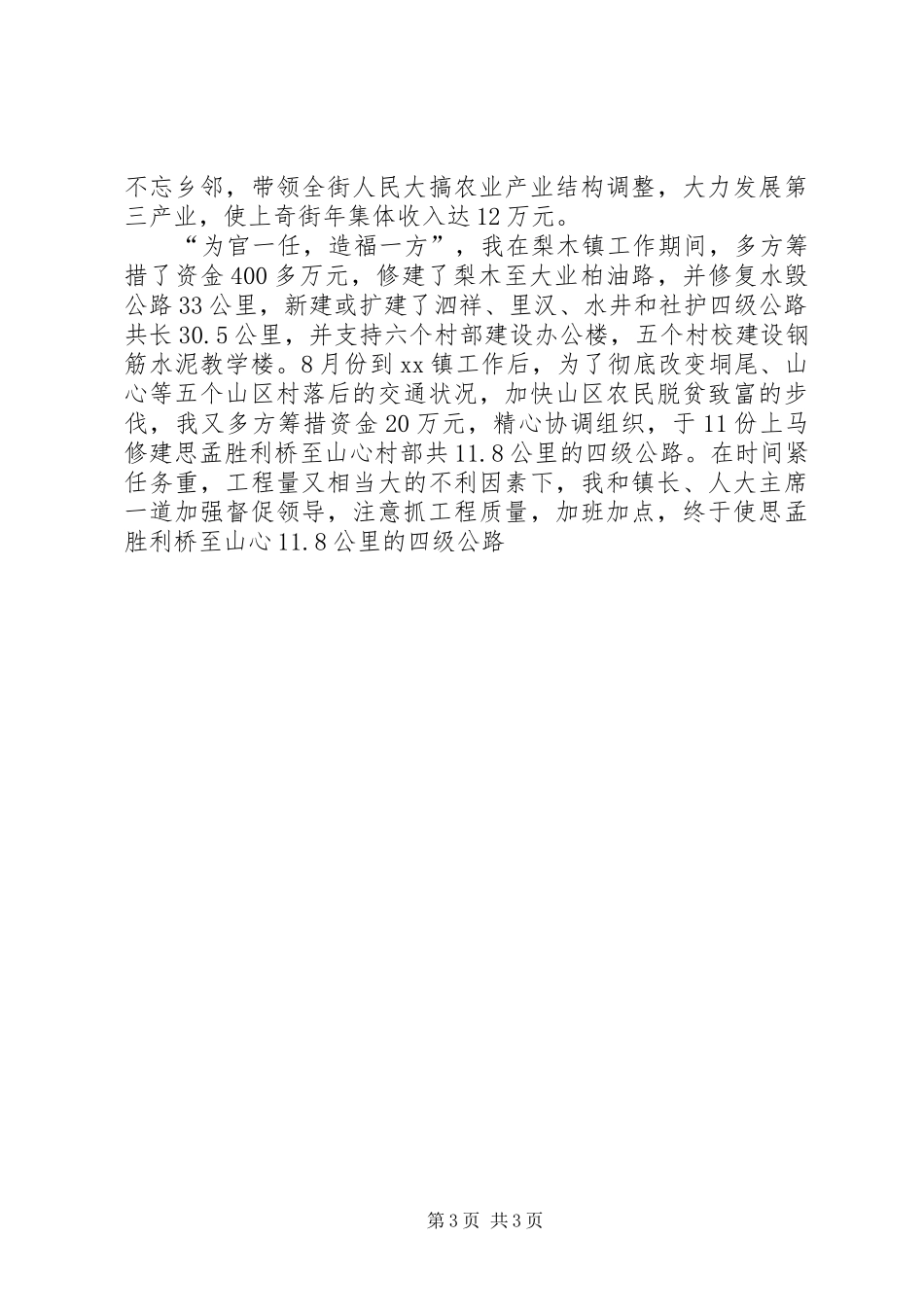 不忘乡邻，带领全街人民大搞农业产业结构调整，大力发展第三产业，使上奇街年集体收入达12万元。

“为官一任，造福一方”，我在梨木镇工作期间，多方筹措了资金400多万元，修建了梨木至大业柏油路，并修复水毁公路33公里，新建或扩建了泗祥、里汉、水井和社护四级公路共长30.5公里，并支持六个村部建设办公楼，五个村校建设钢筋水泥教学楼。8月份到xx镇工作后，为了彻底改变垌尾、山心等五个山区村落后的交通状况，加快山区农民脱贫致富的步伐，我又多方筹措资金20万元，精心协调组织，于11份上马修建思孟胜利桥至山心村部共11.8公里的四级公路。在时间紧任务重，工程量又相当大的不利因素下，我和镇长、人大主席一道加强督促领导，注意抓工程质量，加班加点，终于使思孟胜利桥至山心11.8公里的四级公路

第3页 共3页